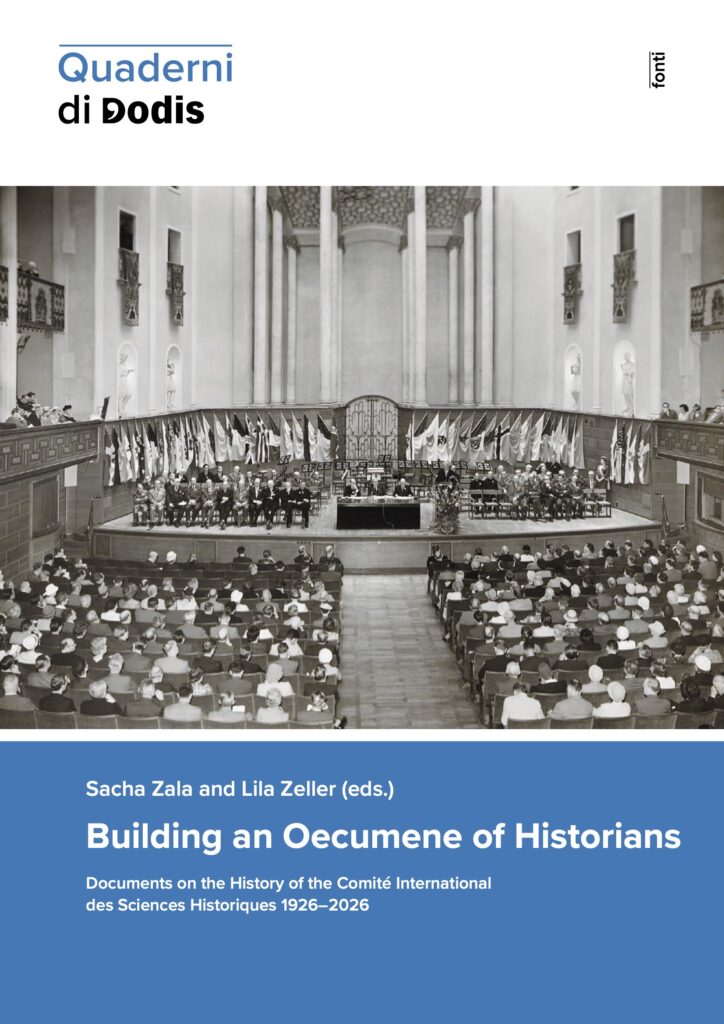 Quaderni
di Dodis

fonti

Sacha Zala and Lila Zeller (eds.)

Building an Oecumene of Historians

Documents on the History of the Comité International des Sciences Historiques 1926–2026